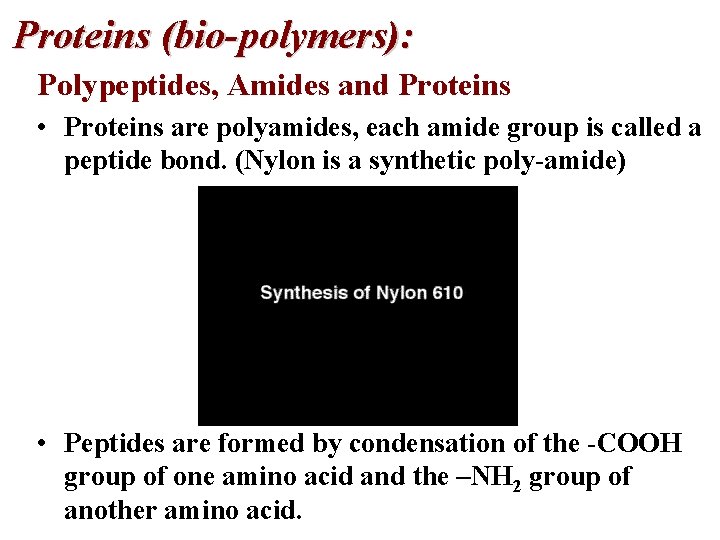 Proteins (bio-polymers):

Polypeptides, Amides and Proteins

• Proteins are polyamides, each amide group is called a peptide bond. (Nylon is a synthetic poly-amide)

Synthesis of Nylon 610

• Peptides are formed by condensation of the -COOH group of one amino acid and the $–NH_2$ group of another amino acid.